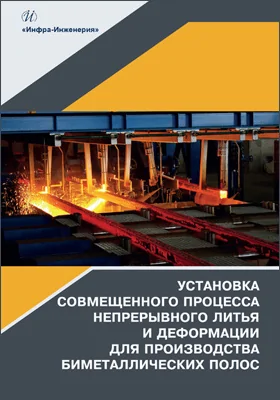 И

«Инфра-Инженерия»

УСТАНОВКА СОВМЕЩЕННОГО ПРОЦЕССА НЕПРЕРЫВНОГО ЛИТЬЯ И ДЕФОРМАЦИИ ДЛЯ ПРОИЗВОДСТВА БИМЕТАЛЛИЧЕСКИХ ПОЛОС